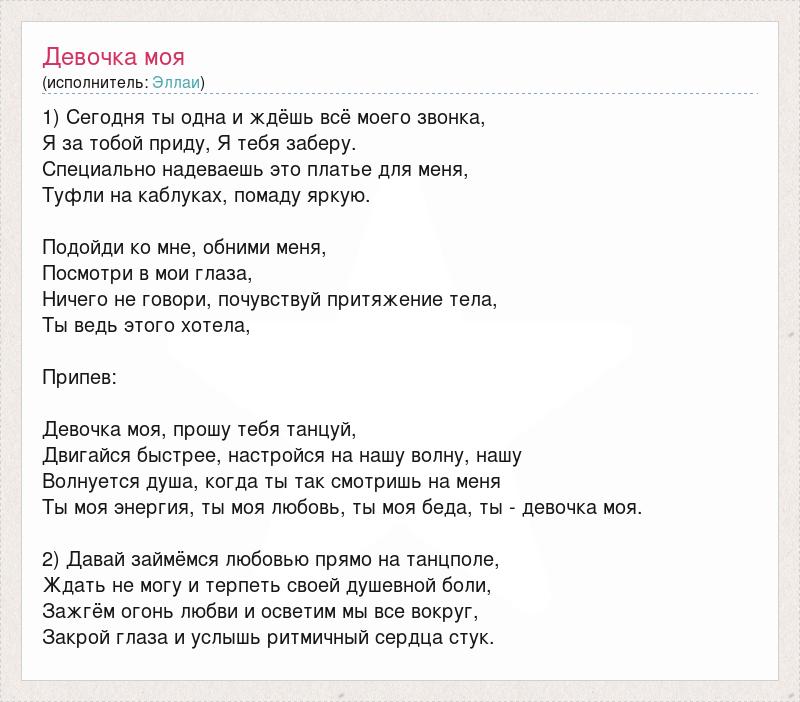 Девочка моя
(исполнитель: Эллаи)

1) Сегодня ты одна и ждёшь всё моего звонка,
Я за тобой приду, Я тебя заберу.
Специально надеваешь это платье для меня,
Туфли на каблуках, помаду яркую.

Подойди ко мне, обними меня,
Посмотри в мои глаза,
Ничего не говори, почувствуй притяжение тела,
Ты ведь этого хотела,

Припев:

Девочка моя, прошу тебя танцуй,
Двигайся быстрее, настройся на нашу волну, нашу
Волнуется душа, когда ты так смотришь на меня
Ты моя энергия, ты моя любовь, ты моя беда, ты - девочка моя.

2) Давай займёмся любовью прямо на танцполе,
Ждать не могу и терпеть своей душевной боли,
Зажгём огонь любви и осветим мы все вокруг,
Закрой глаза и услышь ритмичный сердца стук.